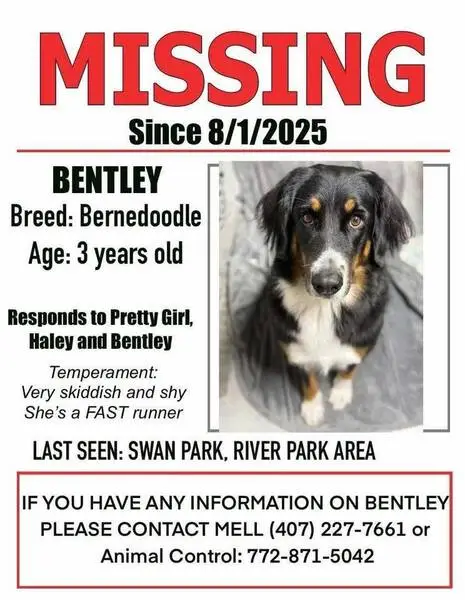 MISSING

Since 8/1/2025

BENTLEY

Breed: Bernedoodle

Age: 3 years old

Responds to Pretty Girl, Haley and Bentley

Temperament:
Very skiddish and shy
She's a FAST runner

LAST SEEN: SWAN PARK, RIVER PARK AREA

IF YOU HAVE ANY INFORMATION ON BENTLEY PLEASE CONTACT MELL (407) 227-7661 or Animal Control: 772-871-5042